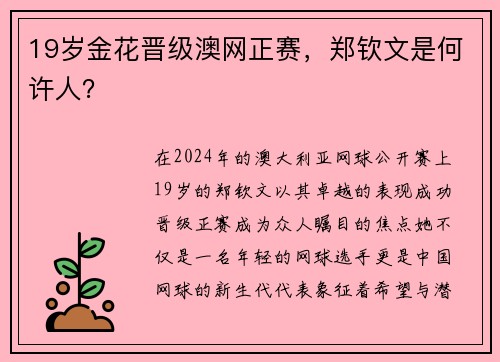 19岁金花晋级澳网正赛，郑钦文是何许人？

在2024年的澳大利亚网球公开赛上19岁的郑钦文以其卓越的表现成功晋级正赛成为众人瞩目的焦点她不仅是一名年轻的网球选手更是中国网球的新生代代表象征着希望与潜